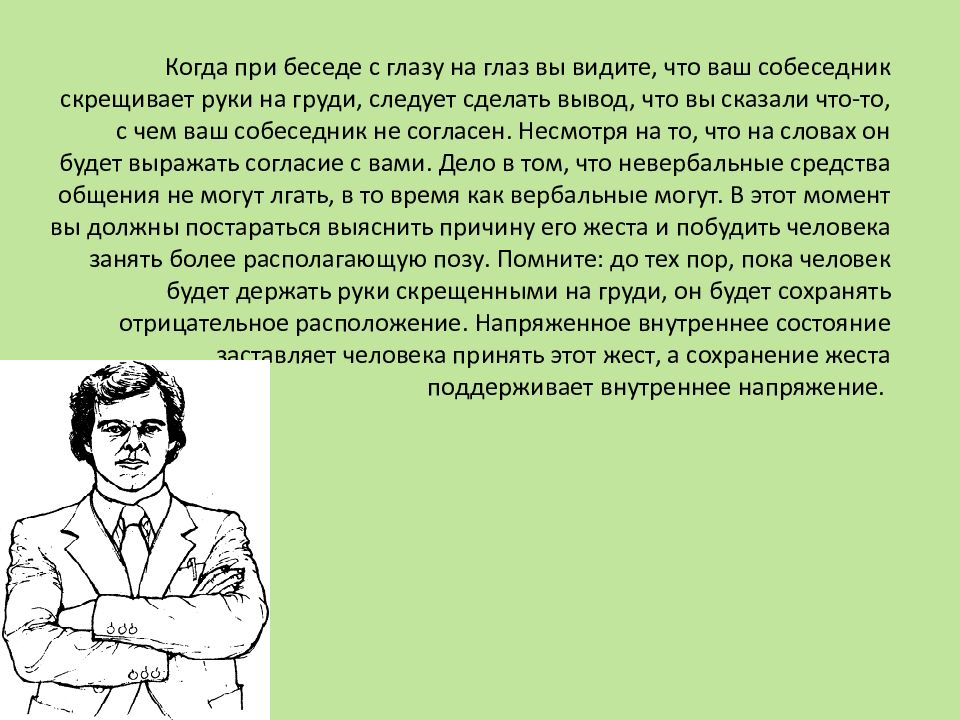 Когда при беседе с глазу на глаз вы видите, что ваш собеседник скрещивает руки на груди, следует сделать вывод, что вы сказали что-то, с чем ваш собеседник не согласен. Несмотря на то, что на словах он будет выражать согласие с вами. Дело в том, что невербальные средства общения не могут лгать, в то время как вербальные могут. В этот момент вы должны постараться выяснить причину его жеста и побудить человека занять более располагающую позу. Помните: до тех пор, пока человек будет держать руки скрещенными на груди, он будет сохранять отрицательное расположение. Напряженное внутреннее состояние заставляет человека принять этот жест, а сохранение жеста поддерживает внутреннее напряжение.